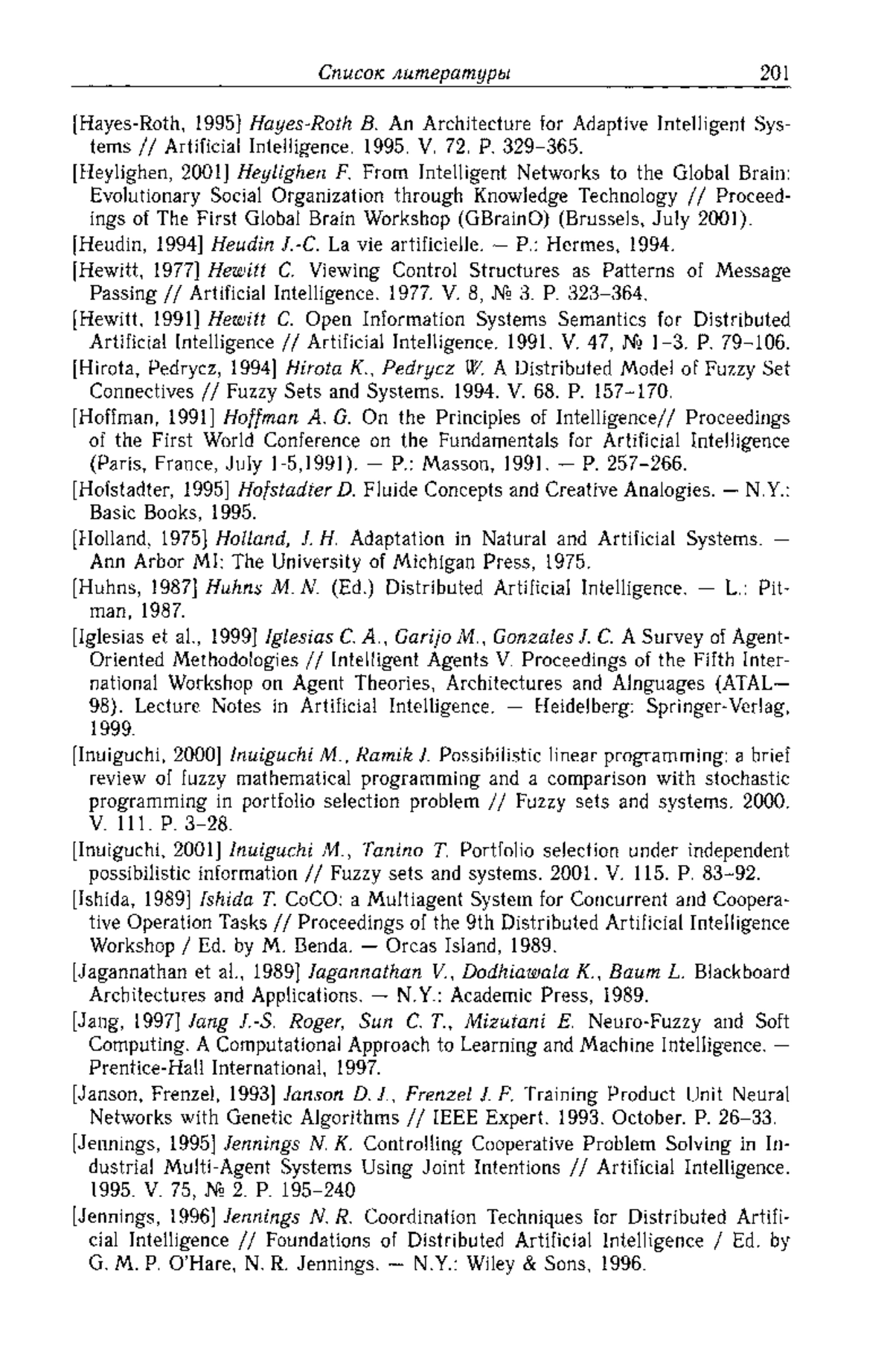 Список литературы 201

[Hayes-Roth, 1995] Hayes-Roth B. An Architecture for Adaptive Intelligent Systems // Artificial Intelligence. 1995. V. 72. P. 329–365.

[Heylighen, 2001] Heylighen F. From Intelligent Networks to the Global Brain: Evolutionary Social Organization through Knowledge Technology // Proceedings of The First Global Brain Workshop (GBrainO) (Brussels, July 2001).

[Heudin, 1994] Heudin J.-C. La vie artificielle. — P.: Hermes, 1994.

[Hewitt, 1977] Hewitt C. Viewing Control Structures as Patterns of Message Passing // Artificial Intelligence. 1977. V. 8, № 3. P. 323–364.

[Hewitt, 1991] Hewitt C. Open Information Systems Semantics for Distributed Artificial Intelligence // Artificial Intelligence. 1991. V. 47, № 1–3. P. 79–106.

[Hirota, Pedrycz, 1994] Hirota K., Pedrycz W. A Distributed Model of Fuzzy Set Connectives // Fuzzy Sets and Systems. 1994. V. 68. P. 157–170.

[Hoffman, 1991] Hoffman A. G. On the Principles of Intelligence// Proceedings of the First World Conference on the Fundamentals for Artificial Intelligence (Paris, France, July 1-5,1991). — P.: Masson, 1991. — P. 257–266.

[Hofstadter, 1995] Hofstadter D. Fluide Concepts and Creative Analogies. — N.Y.: Basic Books, 1995.

[Holland, 1975] Holland, J. H. Adaptation in Natural and Artificial Systems. — Ann Arbor MI: The University of Michigan Press, 1975.

[Huhns, 1987] Huhns M. N. (Ed.) Distributed Artificial Intelligence. — L.: Pitman, 1987.

[Iglesias et al., 1999] Iglesias C. A., Garijo M., Gonzales J. C. A Survey of Agent-Oriented Methodologies // Intelligent Agents V. Proceedings of the Fifth International Workshop on Agent Theories, Architectures and Alnguages (ATAL—98). Lecture Notes in Artificial Intelligence. — Heidelberg: Springer-Verlag, 1999.

[Inuiguchi, 2000] Inuiguchi M., Ramik J. Possibilistic linear programming: a brief review of fuzzy mathematical programming and a comparison with stochastic programming in portfolio selection problem // Fuzzy sets and systems. 2000. V. 111. P. 3–28.

[Inuiguchi, 2001] Inuiguchi M., Tanino T. Portfolio selection under independent possibilistic information // Fuzzy sets and systems. 2001. V. 115. P. 83–92.

[Ishida, 1989] Ishida T. CoCO: a Multiagent System for Concurrent and Cooperative Operation Tasks // Proceedings of the 9th Distributed Artificial Intelligence Workshop / Ed. by M. Benda. — Orcas Island, 1989.

[Jagannathan et al., 1989] Jagannathan V., Dodhiawala K., Baum L. Blackboard Architectures and Applications. — N.Y.: Academic Press, 1989.

[Jang, 1997] Jang J.-S. Roger, Sun C. T., Mizutani E. Neuro-Fuzzy and Soft Computing. A Computational Approach to Learning and Machine Intelligence. — Prentice-Hall International, 1997.

[Janson, Frenzel, 1993] Janson D. J., Frenzel J. F. Training Product Unit Neural Networks with Genetic Algorithms // IEEE Expert. 1993. October. P. 26–33.

[Jennings, 1995] Jennings N. K. Controlling Cooperative Problem Solving in Industrial Multi-Agent Systems Using Joint Intentions // Artificial Intelligence. 1995. V. 75, № 2. P. 195–240

[Jennings, 1996] Jennings N. R. Coordination Techniques for Distributed Artificial Intelligence // Foundations of Distributed Artificial Intelligence / Ed. by G. M. P. O'Hare, N. R. Jennings. — N.Y.: Wiley & Sons, 1996.